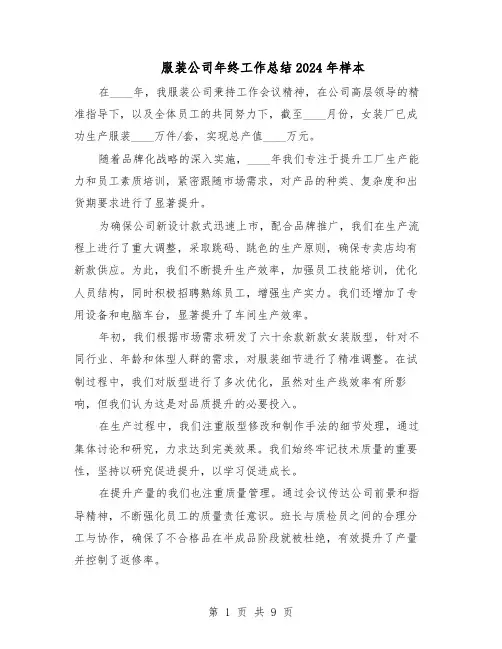 服装公司年终工作总结2024年样本

在____年，我服装公司秉持工作会议精神，在公司高层领导的精准指导下，以及全体员工的共同努力下，截至____月份，女装厂已成功生产服装____万件/套，实现总产值____万元。

随着品牌化战略的深入实施，____年我们专注于提升工厂生产能力和员工素质培训，紧密跟随市场需求，对产品的种类、复杂度和出货期要求进行了显著提升。

为确保公司新设计款式迅速上市，配合品牌推广，我们在生产流程上进行了重大调整，采取跳码、跳色的生产原则，确保专卖店均有新款供应。为此，我们不断提升生产效率，加强员工技能培训，优化人员结构，同时积极招聘熟练员工，增强生产实力。我们还增加了专用设备和电脑车台，显著提升了车间生产效率。

年初，我们根据市场需求研发了六十余款新款女装版型，针对不同行业、年龄和体型人群的需求，对服装细节进行了精准调整。在试制过程中，我们对版型进行了多次优化，虽然对生产线效率有所影响，但我们认为这是对品质提升的必要投入。

在生产过程中，我们注重版型修改和制作手法的细节处理，通过集体讨论和研究，力求达到完美效果。我们始终牢记技术质量的重要性，坚持以研究促进提升，以学习促进成长。

在提升产量的我们也注重质量管理。通过会议传达公司前景和指导精神，不断强化员工的质量责任意识。班长与质检员之间的合理分工与协作，确保了不合格品在半成品阶段就被杜绝，有效提升了产量并控制了返修率。

第 1 页 共 9 页